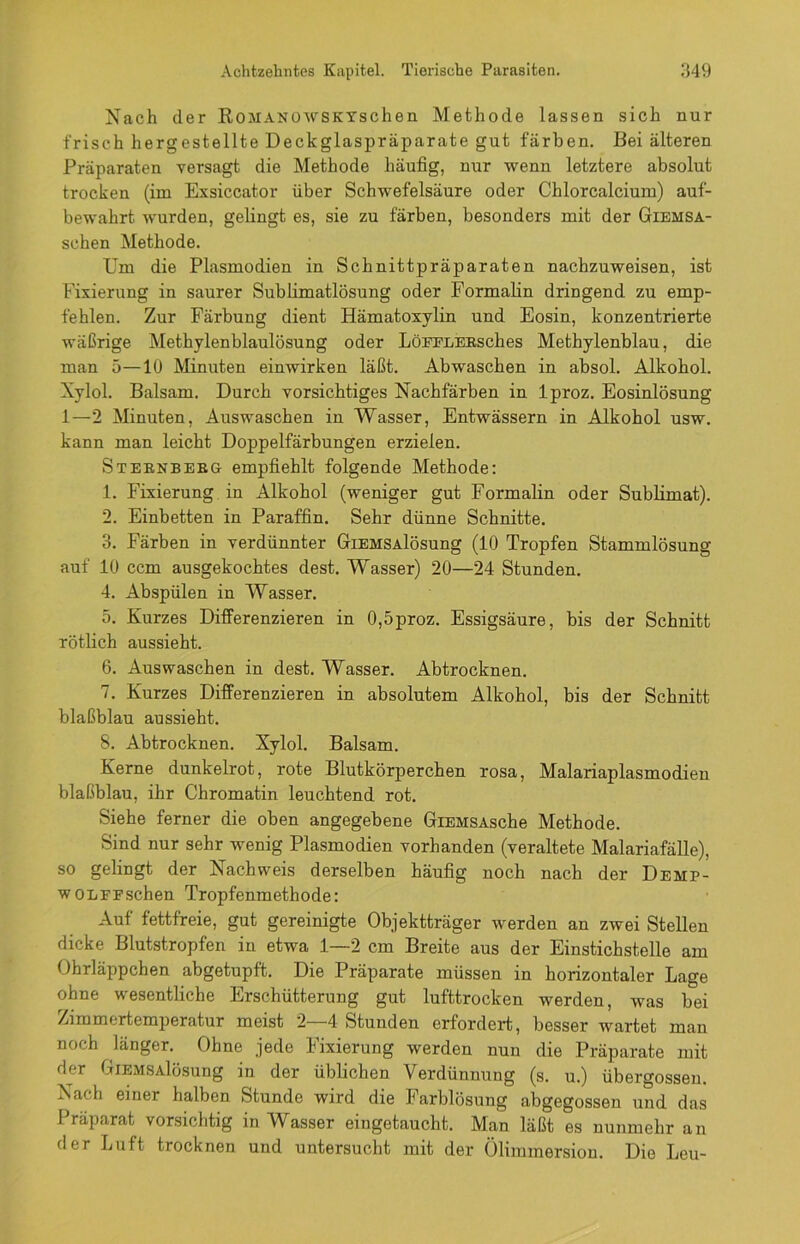 Achtzehntes Kapitel. Tierische Parasiten. 349

Nach der Romanowskyschen Methode lassen sich nur frisch hergestellte Deckglaspräparate gut färben. Bei älteren Präparaten versagt die Methode häufig, nur wenn letztere absolut trocken (im Exsiccator über Schwefelsäure oder Chlorcalcium) aufbewahrt wurden, gelingt es, sie zu färben, besonders mit der Giemsaschen Methode.

Um die Plasmodien in Schnittpräparaten nachzuweisen, ist Fixierung in saurer Sublimatlösung oder Formalin dringend zu empfehlen. Zur Färbung dient Hämatoxylin und Eosin, konzentrierte wäßrige Methylenblaulösung oder Löfflersches Methylenblau, die man 5—10 Minuten einwirken läßt. Abwaschen in absol. Alkohol. Xylol. Balsam. Durch vorsichtiges Nachfärben in 1proz. Eosinlösung 1—2 Minuten, Auswaschen in Wasser, Entwässern in Alkohol usw. kann man leicht Doppelfärbungen erzielen.

Sternberg empfiehlt folgende Methode:

1. Fixierung in Alkohol (weniger gut Formalin oder Sublimat).

2. Einbetten in Paraffin. Sehr dünne Schnitte.

3. Färben in verdünnter Giemsalösung (10 Tropfen Stammlösung auf 10 ccm ausgekochtes dest. Wasser) 20—24 Stunden.

4. Abspülen in Wasser.

5. Kurzes Differenzieren in 0,5proz. Essigsäure, bis der Schnitt rötlich aussieht.

6. Auswaschen in dest. Wasser. Abtrocknen.

7. Kurzes Differenzieren in absolutem Alkohol, bis der Schnitt blaßblau aussieht.

8. Abtrocknen. Xylol. Balsam.

Kerne dunkelrot, rote Blutkörperchen rosa, Malariaplasmodien blaßblau, ihr Chromatin leuchtend rot.

Siehe ferner die oben angegebene Giemsasche Methode.

Sind nur sehr wenig Plasmodien vorhanden (veraltete Malariafälle), so gelingt der Nachweis derselben häufig noch nach der Dempwolffschen Tropfenmethode:

Auf fettfreie, gut gereinigte Objektträger werden an zwei Stellen dicke Blutstropfen in etwa 1—2 cm Breite aus der Einstichstelle am Ohrläppchen abgetupft. Die Präparate müssen in horizontaler Lage ohne wesentliche Erschütterung gut lufttrocken werden, was bei Zimmertemperatur meist 2—4 Stunden erfordert, besser wartet man noch länger. Ohne jede Fixierung werden nun die Präparate mit der Giemsalösung in der üblichen Verdünnung (s. u.) übergossen. Nach einer halben Stunde wird die Farblösung abgegossen und das Präparat vorsichtig in Wasser eingetaucht. Man läßt es nunmehr an der Luft trocknen und untersucht mit der Ölimmersion. Die Leu-